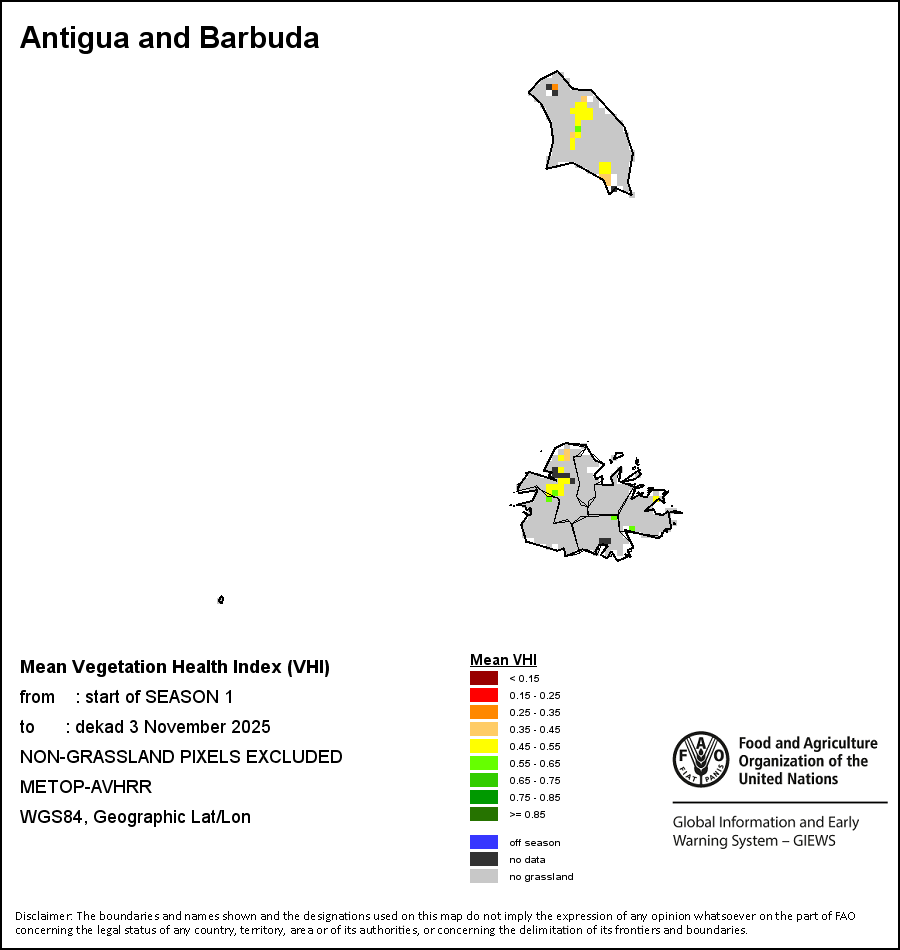 Antigua and Barbuda

Mean Vegetation Health Index (VHI)
from : start of SEASON 1
to : dekad 3 November 2025
NON-GRASSLAND PIXELS EXCLUDED
METOP-AVHRR
WGS84, Geographic Lat/Lon

Mean VHI
< 0.15
0.15 - 0.25
0.25 - 0.35
0.35 - 0.45
0.45 - 0.55
0.55 - 0.65
0.65 - 0.75
0.75 - 0.85
>= 0.85
off season
no data
no grassland

FAO FIAT PANIS
Food and Agriculture Organization of the United Nations
Global Information and Early Warning System – GIEWS

Disclaimer: The boundaries and names shown and the designations used on this map do not imply the expression of any opinion whatsoever on the part of FAO concerning the legal status of any country, territory, area or of its authorities, or concerning the delimitation of its frontiers and boundaries.